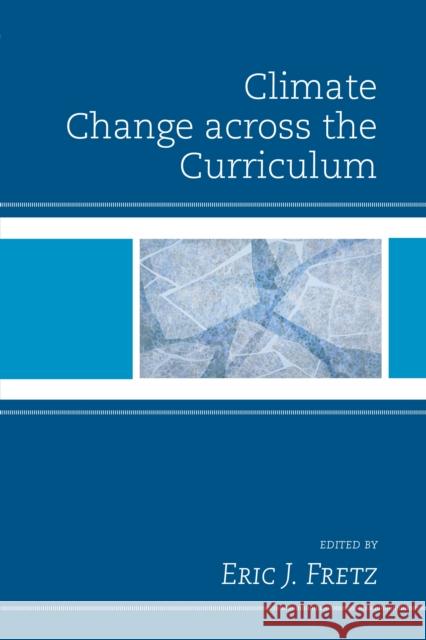 Climate Change across the Curriculum

EDITED BY

ERIC J. FRETZ